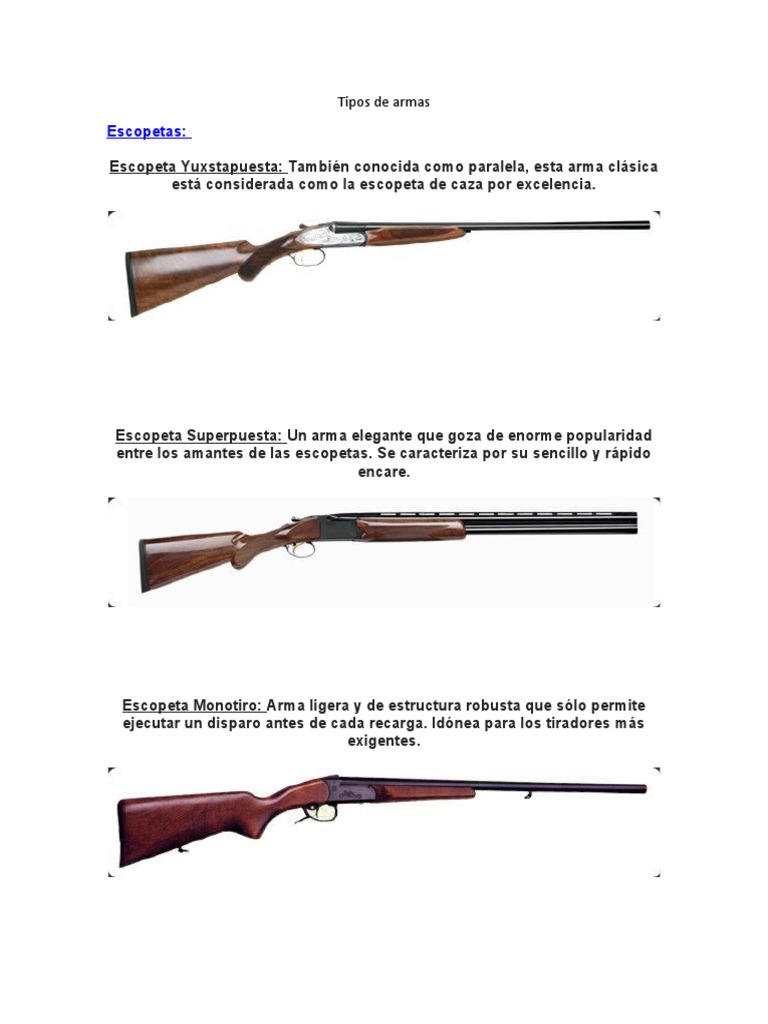 Tipos de armas

Escopetas:

Escopeta Yuxstapuesta: También conocida como paralela, esta arma clásica está considerada como la escopeta de caza por excelencia.

Escopeta Superpuesta: Un arma elegante que goza de enorme popularidad entre los amantes de las escopetas. Se caracteriza por su sencillo y rápido encare.

Escopeta Monotiro: Arma ligera y de estructura robusta que sólo permite ejecutar un disparo antes de cada recarga. Idónea para los tiradores más exigentes.